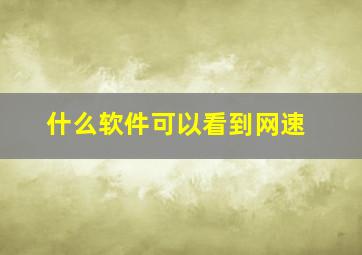 什么软件可以看到网速